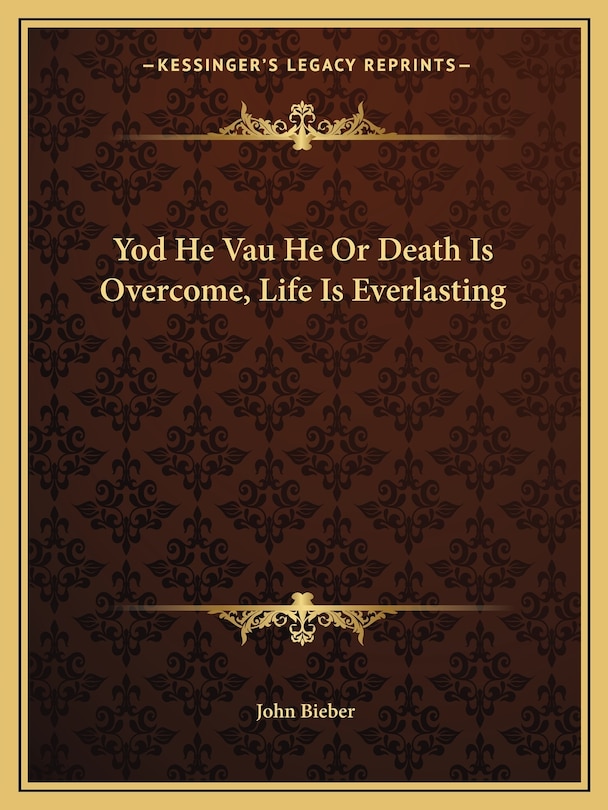 —KESSINGER'S LEGACY REPRINTS—

Yod He Vau He Or Death Is Overcome, Life Is Everlasting

John Bieber